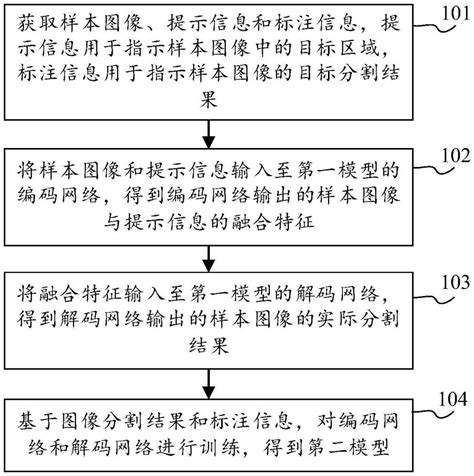 获取样本图像、提示信息和标注信息，提示信息用于指示样本图像中的目标区域，标注信息用于指示样本图像的目标分割结果

101

将样本图像和提示信息输入至第一模型的编码网络，得到编码网络输出的样本图像与提示信息的融合特征

102

将融合特征输入至第一模型的解码网络，得到解码网络输出的样本图像的实际分割结果

103

基于图像分割结果和标注信息，对编码网络和解码网络进行训练，得到第二模型

104